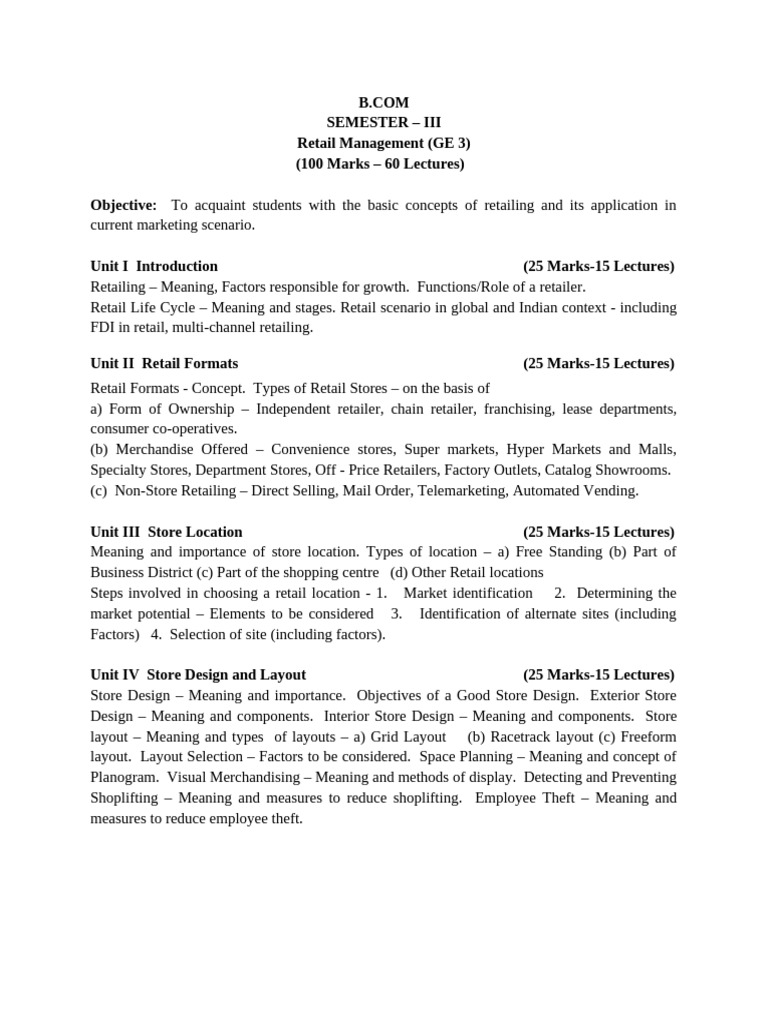 B.COM
SEMESTER – III
Retail Management (GE 3)
(100 Marks – 60 Lectures)

Objective: To acquaint students with the basic concepts of retailing and its application in current marketing scenario.

Unit I Introduction (25 Marks-15 Lectures)
Retailing – Meaning, Factors responsible for growth. Functions/Role of a retailer.
Retail Life Cycle – Meaning and stages. Retail scenario in global and Indian context - including FDI in retail, multi-channel retailing.

Unit II Retail Formats (25 Marks-15 Lectures)
Retail Formats - Concept. Types of Retail Stores – on the basis of
a) Form of Ownership – Independent retailer, chain retailer, franchising, lease departments, consumer co-operatives.
(b) Merchandise Offered – Convenience stores, Super markets, Hyper Markets and Malls, Specialty Stores, Department Stores, Off - Price Retailers, Factory Outlets, Catalog Showrooms.
(c) Non-Store Retailing – Direct Selling, Mail Order, Telemarketing, Automated Vending.

Unit III Store Location (25 Marks-15 Lectures)
Meaning and importance of store location. Types of location – a) Free Standing (b) Part of Business District (c) Part of the shopping centre (d) Other Retail locations
Steps involved in choosing a retail location - 1. Market identification 2. Determining the market potential – Elements to be considered 3. Identification of alternate sites (including Factors) 4. Selection of site (including factors).

Unit IV Store Design and Layout (25 Marks-15 Lectures)
Store Design – Meaning and importance. Objectives of a Good Store Design. Exterior Store Design – Meaning and components. Interior Store Design – Meaning and components. Store layout – Meaning and types of layouts – a) Grid Layout (b) Racetrack layout (c) Freeform layout. Layout Selection – Factors to be considered. Space Planning – Meaning and concept of Planogram. Visual Merchandising – Meaning and methods of display. Detecting and Preventing Shoplifting – Meaning and measures to reduce shoplifting. Employee Theft – Meaning and measures to reduce employee theft.